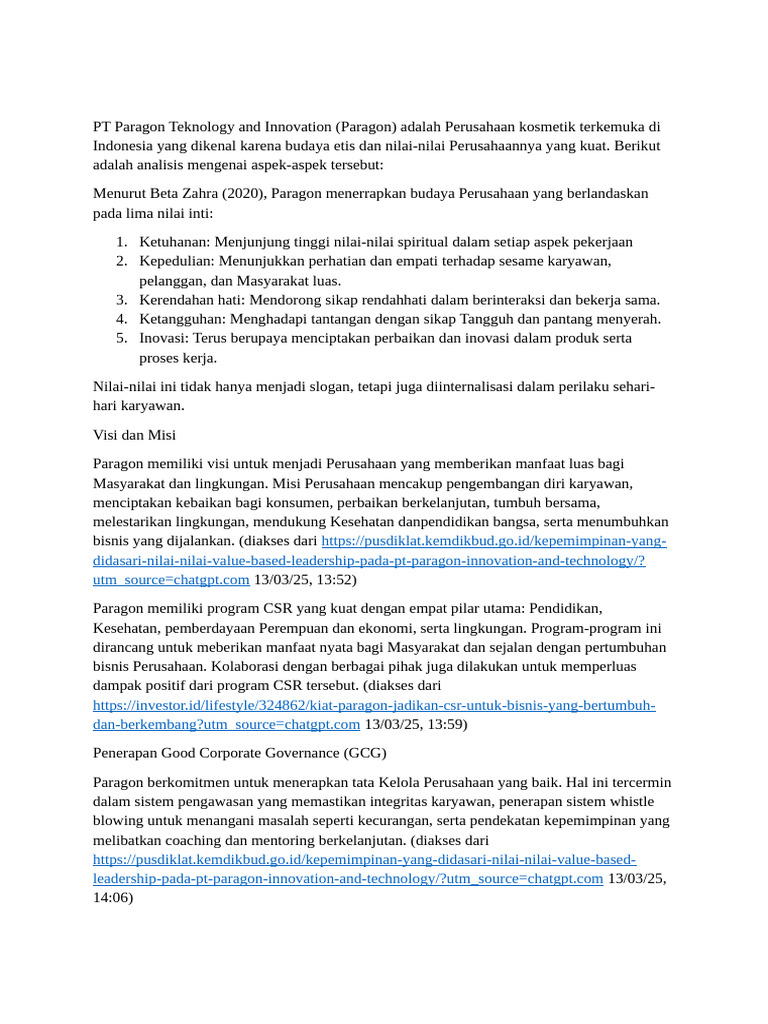 PT Paragon Teknology and Innovation (Paragon) adalah Perusahaan kosmetik terkemuka di Indonesia yang dikenal karena budaya etis dan nilai-nilai Perusahaannya yang kuat. Berikut adalah analisis mengenai aspek-aspek tersebut:

Menurut Beta Zahra (2020), Paragon menerrapkan budaya Perusahaan yang berlandaskan pada lima nilai inti:

1. Ketuhanan: Menjunjung tinggi nilai-nilai spiritual dalam setiap aspek pekerjaan
2. Kepedulian: Menunjukkan perhatian dan empati terhadap sesame karyawan, pelanggan, dan Masyarakat luas.
3. Kerendahan hati: Mendorong sikap rendahhati dalam berinteraksi dan bekerja sama.
4. Ketangguhan: Menghadapi tantangan dengan sikap Tangguh dan pantang menyerah.
5. Inovasi: Terus berupaya menciptakan perbaikan dan inovasi dalam produk serta proses kerja.

Nilai-nilai ini tidak hanya menjadi slogan, tetapi juga diinternalisasi dalam perilaku sehari-hari karyawan.

Visi dan Misi

Paragon memiliki visi untuk menjadi Perusahaan yang memberikan manfaat luas bagi Masyarakat dan lingkungan. Misi Perusahaan mencakup pengembangan diri karyawan, menciptakan kebaikan bagi konsumen, perbaikan berkelanjutan, tumbuh bersama, melestarikan lingkungan, mendukung Kesehatan danpendidikan bangsa, serta menumbuhkan bisnis yang dijalankan. (diakses dari https://pusdiklat.kemdikbud.go.id/kepemimpinan-yang-didasari-nilai-nilai-value-based-leadership-pada-pt-paragon-innovation-and-technology/?utm_source=chatgpt.com 13/03/25, 13:52)

Paragon memiliki program CSR yang kuat dengan empat pilar utama: Pendidikan, Kesehatan, pemberdayaan Perempuan dan ekonomi, serta lingkungan. Program-program ini dirancang untuk meberikan manfaat nyata bagi Masyarakat dan sejalan dengan pertumbuhan bisnis Perusahaan. Kolaborasi dengan berbagai pihak juga dilakukan untuk memperluas dampak positif dari program CSR tersebut. (diakses dari https://investor.id/lifestyle/324862/kiat-paragon-jadikan-csr-untuk-bisnis-yang-bertumbuh-dan-berkembang?utm_source=chatgpt.com 13/03/25, 13:59)

Penerapan Good Corporate Governance (GCG)

Paragon berkomitmen untuk menerapkan tata Kelola Perusahaan yang baik. Hal ini tercermin dalam sistem pengawasan yang memastikan integritas karyawan, penerapan sistem whistle blowing untuk menangani masalah seperti kecurangan, serta pendekatan kepemimpinan yang melibatkan coaching dan mentoring berkelanjutan. (diakses dari https://pusdiklat.kemdikbud.go.id/kepemimpinan-yang-didasari-nilai-nilai-value-based-leadership-pada-pt-paragon-innovation-and-technology/?utm_source=chatgpt.com 13/03/25, 14:06)